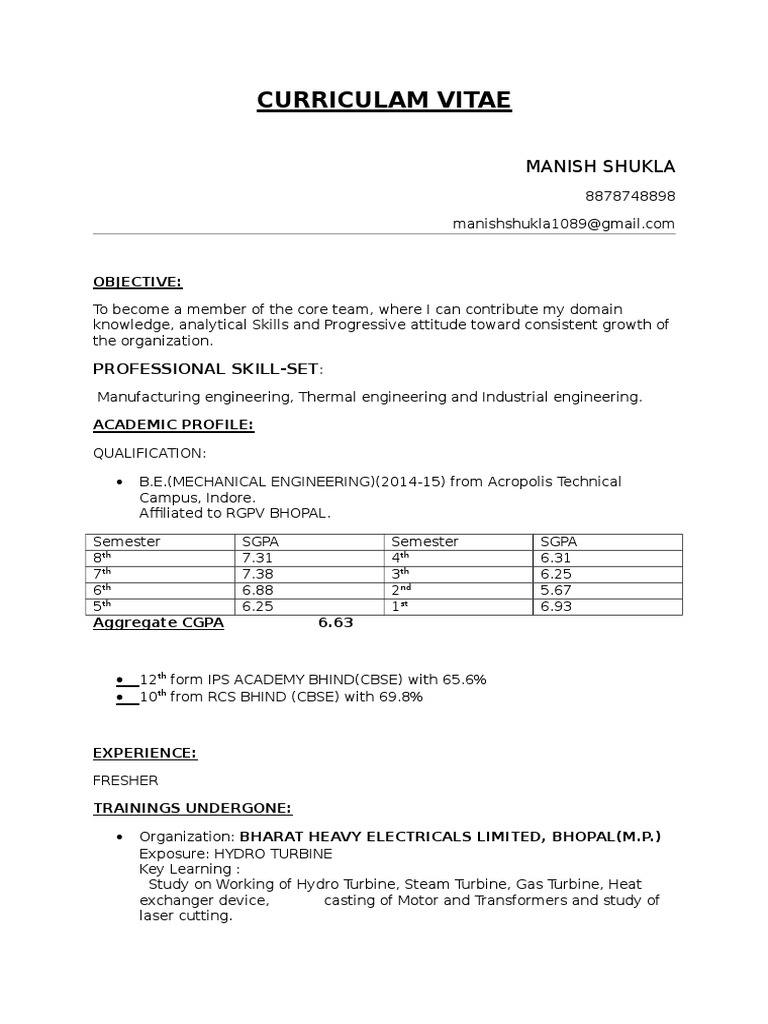 CURRICULAM VITAE

MANISH SHUKLA

8878748898

manishshukla1089@gmail.com

OBJECTIVE:

To become a member of the core team, where I can contribute my domain knowledge, analytical Skills and Progressive attitude toward consistent growth of the organization.

PROFESSIONAL SKILL-SET:

Manufacturing engineering, Thermal engineering and Industrial engineering.

ACADEMIC PROFILE:

QUALIFICATION:

• B.E.(MECHANICAL ENGINEERING)(2014-15) from Acropolis Technical Campus, Indore.
Affiliated to RGPV BHOPAL.

| Semester | SGPA | Semester | SGPA |
|---|---|---|---|
| 8$^{th}$ | 7.31 | 4$^{th}$ | 6.31 |
| 7$^{th}$ | 7.38 | 3$^{th}$ | 6.25 |
| 6$^{th}$ | 6.88 | 2$^{nd}$ | 5.67 |
| 5$^{th}$ | 6.25 | 1$^{st}$ | 6.93 |

Aggregate CGPA 6.63

• 12$^{th}$ form IPS ACADEMY BHIND(CBSE) with 65.6%
• 10$^{th}$ from RCS BHIND (CBSE) with 69.8%

EXPERIENCE:

FRESHER

TRAININGS UNDERGONE:

• Organization: BHARAT HEAVY ELECTRICALS LIMITED, BHOPAL(M.P.)
Exposure: HYDRO TURBINE
Key Learning :
Study on Working of Hydro Turbine, Steam Turbine, Gas Turbine, Heat exchanger device, casting of Motor and Transformers and study of laser cutting.